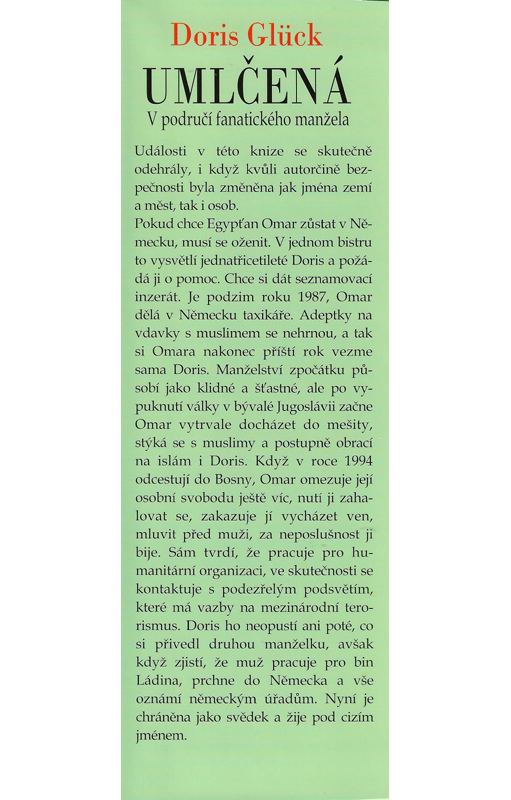 Doris Glück

UMLČENÁ

V područí fanatického manžela

Události v této knize se skutečně odehrály, i když kvůli autorčině bezpečnosti byla změněna jak jména zemí a měst, tak i osob.
Pokud chce Egypťan Omar zůstat v Německu, musí se oženit. V jednom bistru to vysvětlí jednatřicetileté Doris a požádá ji o pomoc. Chce si dát seznamovací inzerát. Je podzim roku 1987, Omar dělá v Německu taxikáře. Adeptky na vdavky s muslimem se nehrnou, a tak si Omara nakonec příští rok vezme sama Doris. Manželství zpočátku působí jako klidné a šťastné, ale po vypuknutí války v bývalé Jugoslávii začne Omar vytrvale docházet do mešity, stýká se s muslimy a postupně obrací na islám i Doris. Když v roce 1994 odcestují do Bosny, Omar omezuje její osobní svobodu ještě víc, nutí ji zahalovat se, zakazuje jí vycházet ven, mluvit před muži, za neposlušnost ji bije. Sám tvrdí, že pracuje pro humanitární organizaci, ve skutečnosti se kontaktuje s podezřelým podsvětím, které má vazby na mezinárodní terorismus. Doris ho neopustí ani poté, co si přivedl druhou manželku, avšak když zjistí, že muž pracuje pro bin Ládina, prchne do Německa a vše oznámí německým úřadům. Nyní je chráněna jako svědek a žije pod cizím jménem.